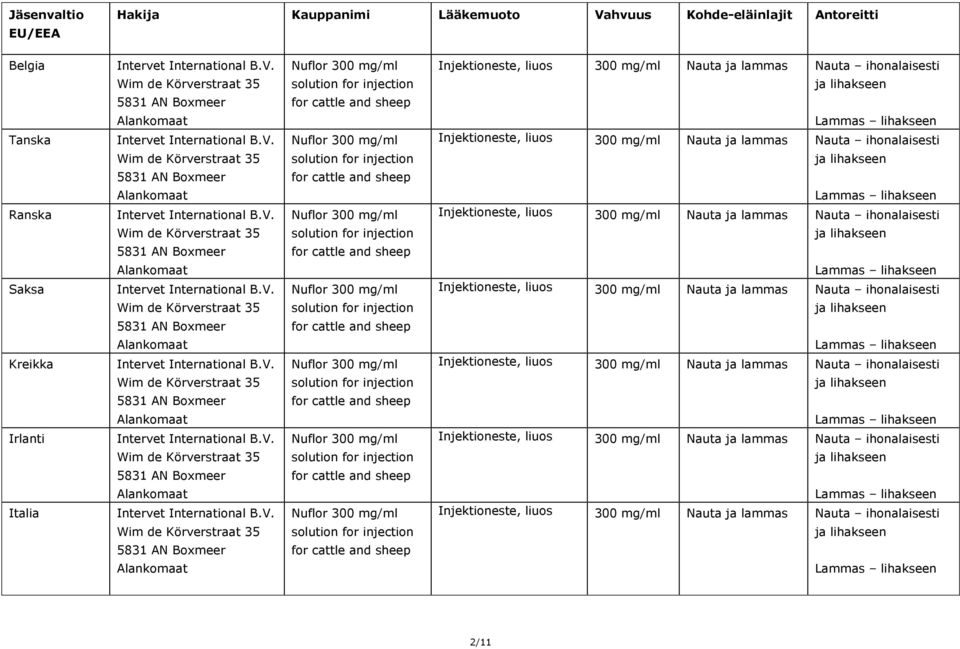 | Jäsenvaltio EU/EEA | Hakija | Kauppanimi | Lääkemuoto | Vahvuus | Kohde-eläinlajit | Antoreitti |
|---|---|---|---|---|---|---|
| Belgia | Intervet International B.V. Wim de Körverstraat 35 5831 AN Boxmeer Alankomaat | Nuflor 300 mg/ml solution for injection for cattle and sheep | Injektioneste, liuos | 300 mg/ml | Nauta ja lammas | Nauta – ihonalaisesti ja lihakseen Lammas – lihakseen |
| Tanska | Intervet International B.V. Wim de Körverstraat 35 5831 AN Boxmeer Alankomaat | Nuflor 300 mg/ml solution for injection for cattle and sheep | Injektioneste, liuos | 300 mg/ml | Nauta ja lammas | Nauta – ihonalaisesti ja lihakseen Lammas – lihakseen |
| Ranska | Intervet International B.V. Wim de Körverstraat 35 5831 AN Boxmeer Alankomaat | Nuflor 300 mg/ml solution for injection for cattle and sheep | Injektioneste, liuos | 300 mg/ml | Nauta ja lammas | Nauta – ihonalaisesti ja lihakseen Lammas – lihakseen |
| Saksa | Intervet International B.V. Wim de Körverstraat 35 5831 AN Boxmeer Alankomaat | Nuflor 300 mg/ml solution for injection for cattle and sheep | Injektioneste, liuos | 300 mg/ml | Nauta ja lammas | Nauta – ihonalaisesti ja lihakseen Lammas – lihakseen |
| Kreikka | Intervet International B.V. Wim de Körverstraat 35 5831 AN Boxmeer Alankomaat | Nuflor 300 mg/ml solution for injection for cattle and sheep | Injektioneste, liuos | 300 mg/ml | Nauta ja lammas | Nauta – ihonalaisesti ja lihakseen Lammas – lihakseen |
| Irlanti | Intervet International B.V. Wim de Körverstraat 35 5831 AN Boxmeer Alankomaat | Nuflor 300 mg/ml solution for injection for cattle and sheep | Injektioneste, liuos | 300 mg/ml | Nauta ja lammas | Nauta – ihonalaisesti ja lihakseen Lammas – lihakseen |
| Italia | Intervet International B.V. Wim de Körverstraat 35 5831 AN Boxmeer Alankomaat | Nuflor 300 mg/ml solution for injection for cattle and sheep | Injektioneste, liuos | 300 mg/ml | Nauta ja lammas | Nauta – ihonalaisesti ja lihakseen Lammas – lihakseen |

2/11